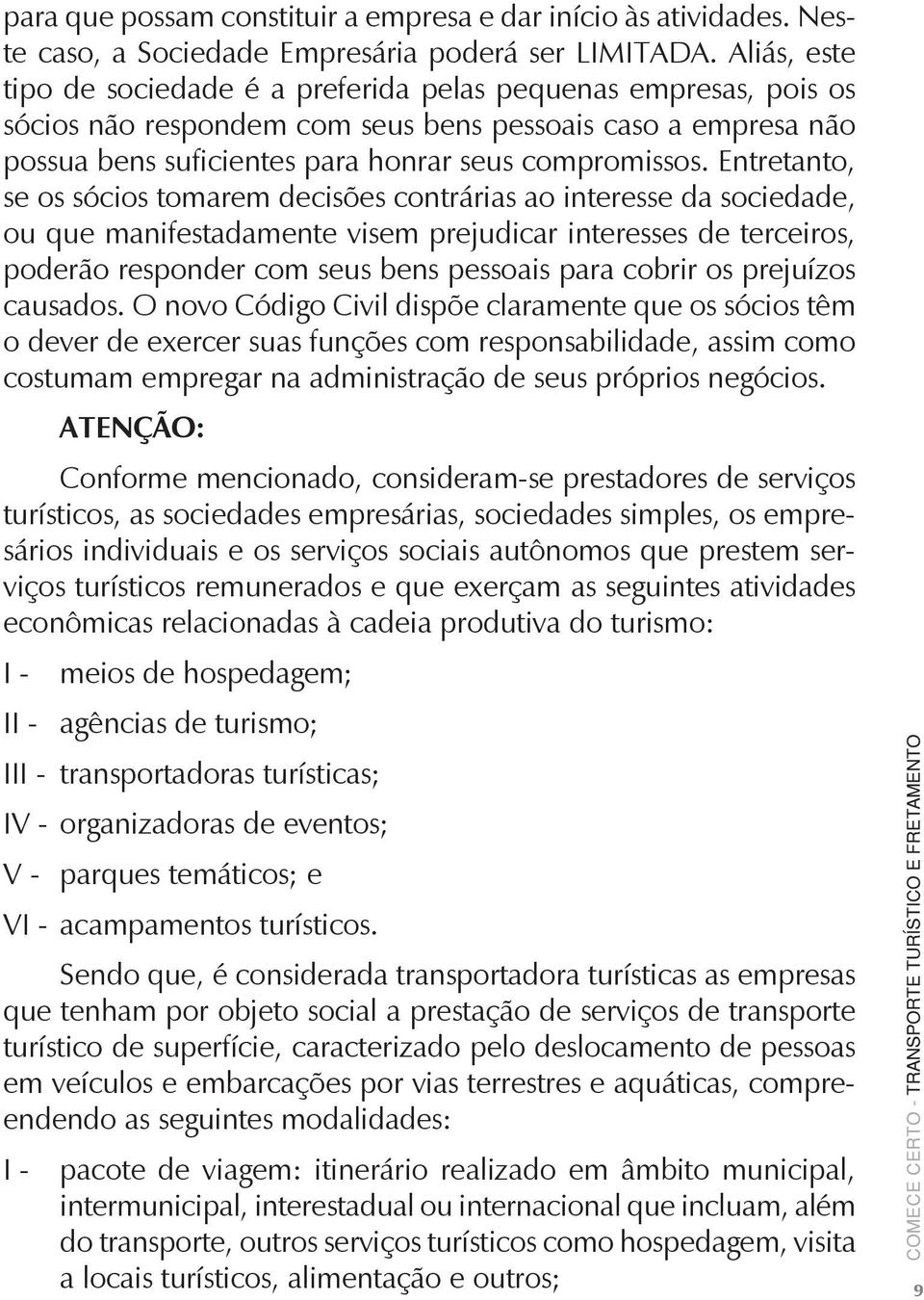 para que possam constituir a empresa e dar início às atividades. Neste caso, a Sociedade Empresária poderá ser LIMITADA. Aliás, este tipo de sociedade é a preferida pelas pequenas empresas, pois os sócios não respondem com seus bens pessoais caso a empresa não possua bens suficientes para honrar seus compromissos. Entretanto, se os sócios tomarem decisões contrárias ao interesse da sociedade, ou que manifestadamente visem prejudicar interesses de terceiros, poderão responder com seus bens pessoais para cobrir os prejuízos causados. O novo Código Civil dispõe claramente que os sócios têm o dever de exercer suas funções com responsabilidade, assim como costumam empregar na administração de seus próprios negócios.

ATENÇÃO:

Conforme mencionado, consideram-se prestadores de serviços turísticos, as sociedades empresárias, sociedades simples, os empresários individuais e os serviços sociais autônomos que prestem serviços turísticos remunerados e que exerçam as seguintes atividades econômicas relacionadas à cadeia produtiva do turismo:

I - meios de hospedagem;

II - agências de turismo;

III - transportadoras turísticas;

IV - organizadoras de eventos;

V - parques temáticos; e

VI - acampamentos turísticos.

Sendo que, é considerada transportadora turísticas as empresas que tenham por objeto social a prestação de serviços de transporte turístico de superfície, caracterizado pelo deslocamento de pessoas em veículos e embarcações por vias terrestres e aquáticas, compreendendo as seguintes modalidades:

I - pacote de viagem: itinerário realizado em âmbito municipal, intermunicipal, interestadual ou internacional que incluam, além do transporte, outros serviços turísticos como hospedagem, visita a locais turísticos, alimentação e outros;

COMECE CERTO - TRANSPORTE TURÍSTICO E FRETAMENTO

9